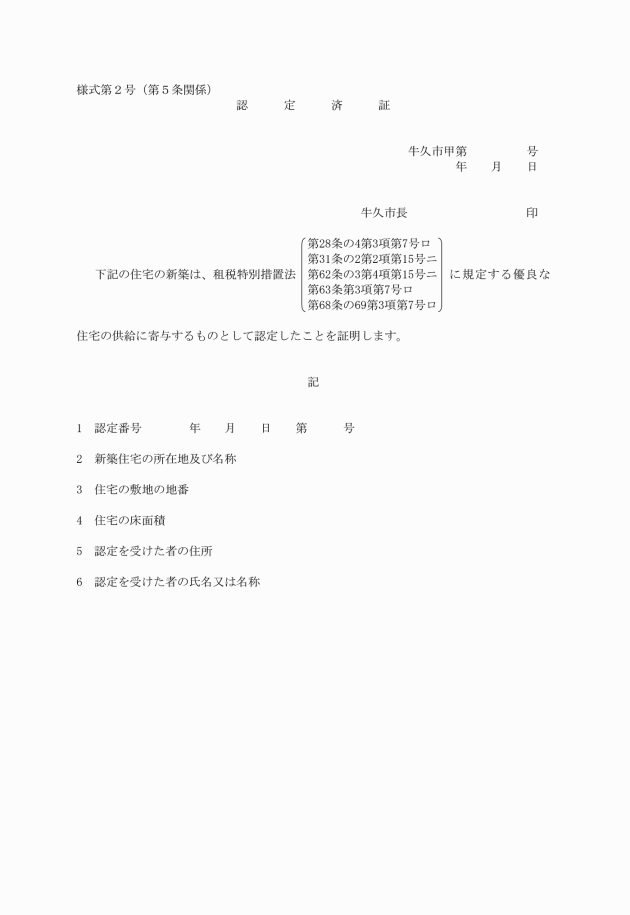 様式第２号（第５条関係）
認　定　済　証

牛久市甲第　　　号
年　月　日

牛久市長　　　　　印

下記の住宅の新築は、租税特別措置法 第28条の4第3項第7号ロ 第31条の2第2項第15号ニ 第62条の3第4項第15号ニ 第63条第3項第7号ロ 第68条の69第3項第7号ロ に規定する優良な住宅の供給に寄与するものとして認定したことを証明します。

記

1　認定番号　　年　月　日　第　　号

2　新築住宅の所在地及び名称

3　住宅の敷地の地番

4　住宅の床面積

5　認定を受けた者の住所

6　認定を受けた者の氏名又は名称